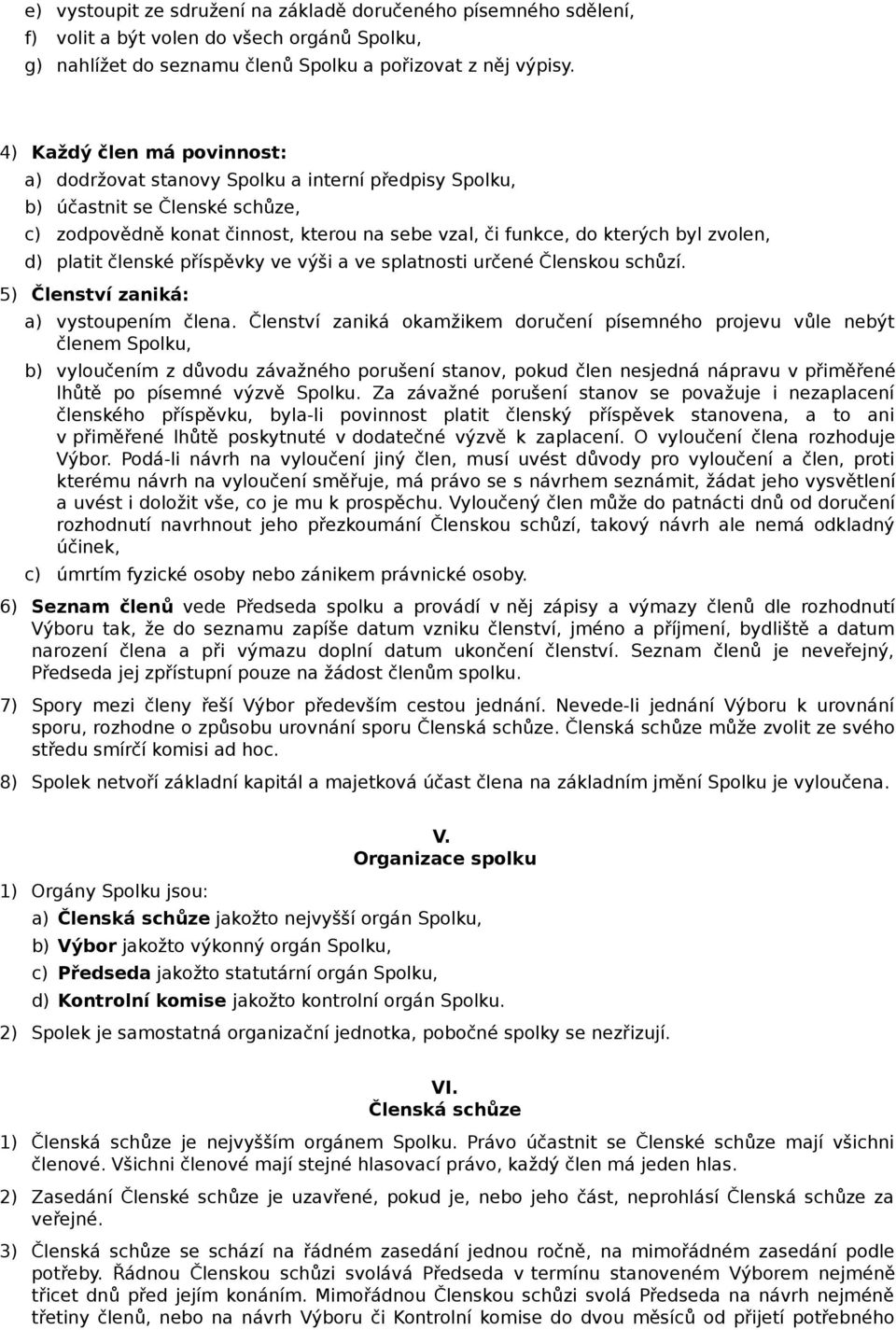 e) vystoupit ze sdružení na základě doručeného písemného sdělení,
f) volit a být volen do všech orgánů Spolku,
g) nahlížet do seznamu členů Spolku a pořizovat z něj výpisy.

4) Každý člen má povinnost:
a) dodržovat stanovy Spolku a interní předpisy Spolku,
b) účastnit se Členské schůze,
c) zodpovědně konat činnost, kterou na sebe vzal, či funkce, do kterých byl zvolen,
d) platit členské příspěvky ve výši a ve splatnosti určené Členskou schůzí.

5) Členství zaniká:
a) vystoupením člena. Členství zaniká okamžikem doručení písemného projevu vůle nebýt členem Spolku,
b) vyloučením z důvodu závažného porušení stanov, pokud člen nesjedná nápravu v přiměřené lhůtě po písemné výzvě Spolku. Za závažné porušení stanov se považuje i nezaplacení členského příspěvku, byla-li povinnost platit členský příspěvek stanovena, a to ani v přiměřené lhůtě poskytnuté v dodatečné výzvě k zaplacení. O vyloučení člena rozhoduje Výbor. Podá-li návrh na vyloučení jiný člen, musí uvést důvody pro vyloučení a člen, proti kterému návrh na vyloučení směřuje, má právo se s návrhem seznámit, žádat jeho vysvětlení a uvést i doložit vše, co je mu k prospěchu. Vyloučený člen může do patnácti dnů od doručení rozhodnutí navrhnout jeho přezkoumání Členskou schůzí, takový návrh ale nemá odkladný účinek,
c) úmrtím fyzické osoby nebo zánikem právnické osoby.

6) Seznam členů vede Předseda spolku a provádí v něj zápisy a výmazy členů dle rozhodnutí Výboru tak, že do seznamu zapíše datum vzniku členství, jméno a příjmení, bydliště a datum narození člena a při výmazu doplní datum ukončení členství. Seznam členů je neveřejný, Předseda jej zpřístupní pouze na žádost členům spolku.

7) Spory mezi členy řeší Výbor především cestou jednání. Nevede-li jednání Výboru k urovnání sporu, rozhodne o způsobu urovnání sporu Členská schůze. Členská schůze může zvolit ze svého středu smírčí komisi ad hoc.

8) Spolek netvoří základní kapitál a majetková účast člena na základním jmění Spolku je vyloučena.

V.
Organizace spolku

1) Orgány Spolku jsou:
a) Členská schůze jakožto nejvyšší orgán Spolku,
b) Výbor jakožto výkonný orgán Spolku,
c) Předseda jakožto statutární orgán Spolku,
d) Kontrolní komise jakožto kontrolní orgán Spolku.

2) Spolek je samostatná organizační jednotka, pobočné spolky se nezřizují.

VI.
Členská schůze

1) Členská schůze je nejvyšším orgánem Spolku. Právo účastnit se Členské schůze mají všichni členové. Všichni členové mají stejné hlasovací právo, každý člen má jeden hlas.

2) Zasedání Členské schůze je uzavřené, pokud je, nebo jeho část, neprohlásí Členská schůze za veřejné.

3) Členská schůze se schází na řádném zasedání jednou ročně, na mimořádném zasedání podle potřeby. Řádnou Členskou schůzi svolává Předseda v termínu stanoveném Výborem nejméně třicet dnů před jejím konáním. Mimořádnou Členskou schůzi svolá Předseda na návrh nejméně třetiny členů, nebo na návrh Výboru či Kontrolní komise do dvou měsíců od přijetí potřebného